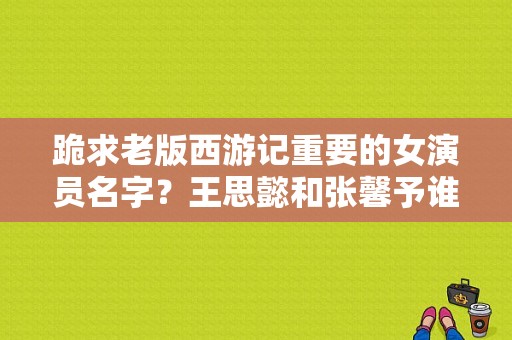 跪求老版西游记重要的女演员名字？王思懿和张馨予谁